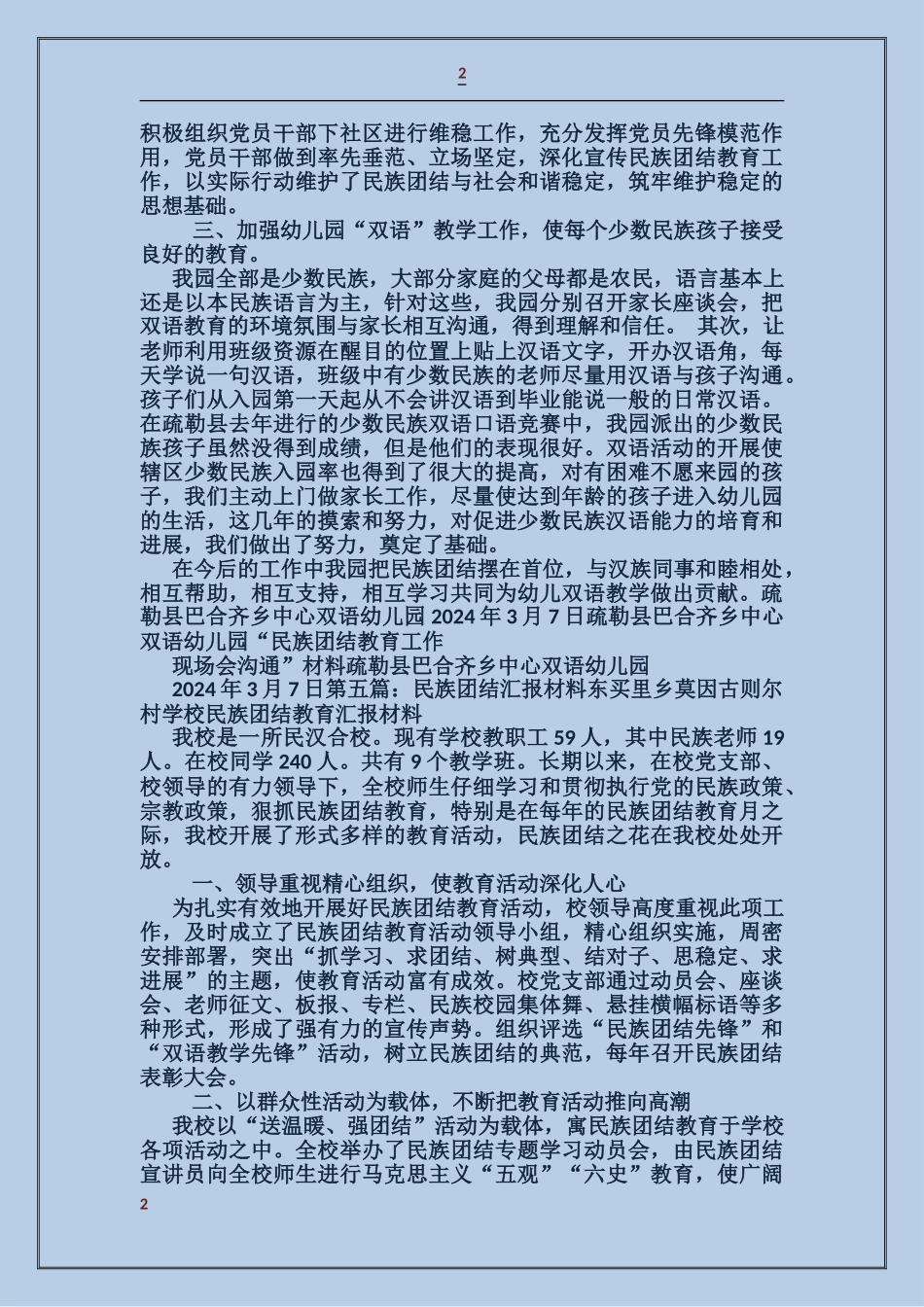 2

积极组织党员干部下社区进行维稳工作，充分发挥党员先锋模范作用，党员干部做到率先垂范、立场坚定，深化宣传民族团结教育工作，以实际行动维护了民族团结与社会和谐稳定，筑牢维护稳定的思想基础。

三、加强幼儿园“双语”教学工作，使每个少数民族孩子接受良好的教育。

我园全部是少数民族，大部分家庭的父母都是农民，语言基本上还是以本民族语言为主，针对这些，我园分别召开家长座谈会，把双语教育的环境氛围与家长相互沟通，得到理解和信任。 其次，让老师利用班级资源在醒目的位置上贴上汉语文字，开办汉语角，每天学说一句汉语，班级中有少数民族的老师尽量用汉语与孩子沟通。孩子们从入园第一天起从不会讲汉语到毕业能说一般的日常汉语。在疏勒县去年进行的少数民族双语口语竞赛中，我园派出的少数民族孩子虽然没得到成绩，但是他们的表现很好。双语活动的开展使辖区少数民族入园率也得到了很大的提高，对有困难不愿来园的孩子，我们主动上门做家长工作，尽量使达到年龄的孩子进入幼儿园的生活，这几年的摸索和努力，对促进少数民族汉语能力的培育和进展，我们做出了努力，奠定了基础。

在今后的工作中我园把民族团结摆在首位，与汉族同事和睦相处，相互帮助，相互支持，相互学习共同为幼儿双语教学做出贡献。疏勒县巴合齐乡中心双语幼儿园 2024 年 3 月 7 日疏勒县巴合齐乡中心双语幼儿园“民族团结教育工作

现场会沟通”材料疏勒县巴合齐乡中心双语幼儿园

2024 年 3 月 7 日第五篇：民族团结汇报材料东买里乡莫因古则尔村学校民族团结教育汇报材料

我校是一所民汉合校。现有学校教职工 59 人，其中民族老师 19 人。在校同学 240 人。共有 9 个教学班。长期以来，在校党支部、校领导的有力领导下，全校师生仔细学习和贯彻执行党的民族政策、宗教政策，狠抓民族团结教育，特别是在每年的民族团结教育月之际，我校开展了形式多样的教育活动，民族团结之花在我校处处开放。

一、领导重视精心组织，使教育活动深化人心

为扎实有效地开展好民族团结教育活动，校领导高度重视此项工作，及时成立了民族团结教育活动领导小组，精心组织实施，周密安排部署，突出“抓学习、求团结、树典型、结对子、思稳定、求进展”的主题，使教育活动富有成效。校党支部通过动员会、座谈会、老师征文、板报、专栏、民族校园集体舞、悬挂横幅标语等多种形式，形成了强有力的宣传声势。组织评选“民族团结先锋”和“双语教学先锋”活动，树立民族团结的典范，每年召开民族团结表彰大会。

二、以群众性活动为载体，不断把教育活动推向高潮

我校以“送温暖、强团结”活动为载体，寓民族团结教育于学校各项活动之中。全校举办了民族团结专题学习动员会，由民族团结宣讲员向全校师生进行马克思主义“五观”“六史”教育，使广阔

2